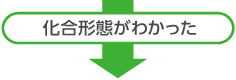 化合形態がわかった